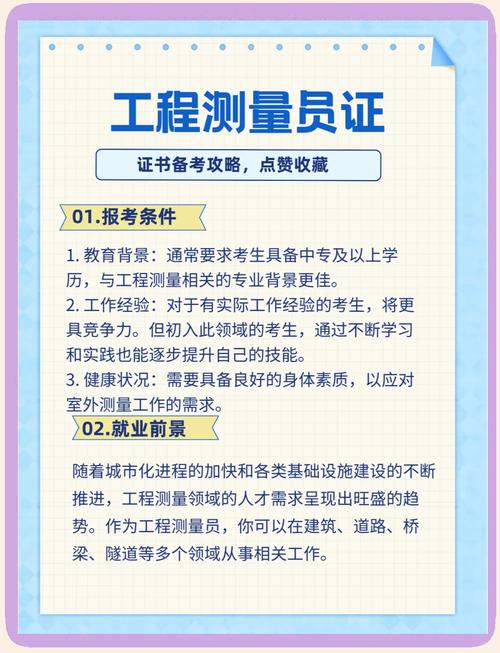 工程测量员证

证书备考攻略，点赞收藏

01.报考条件

1. 教育背景：通常要求考生具备中专及以上学历，与工程测量相关的专业背景更佳。
2. 工作经验：对于有实际工作经验的考生，将更具竞争力。但初入此领域的考生，通过不断学习和实践也能逐步提升自己的技能。
3. 健康状况：需要具备良好的身体素质，以应对室外测量工作的需求。

02.就业前景

随着城市化进程的加快和各类基础设施建设的不断推进，工程测量领域的人才需求呈现出旺盛的趋势。作为工程测量员，你可以在建筑、道路、桥梁、隧道等多个领域从事相关工作。